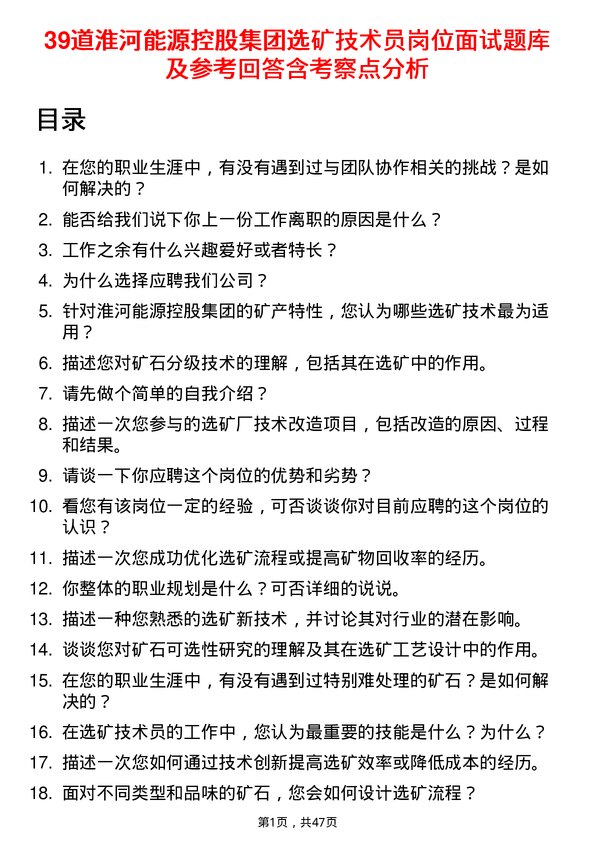 39道淮河能源控股集团选矿技术员岗位面试题库及参考回答含考察点分析

目录

1. 在您的职业生涯中，有没有遇到过与团队协作相关的挑战？是如何解决的？
2. 能否给我们说下你上一份工作离职的原因是什么？
3. 工作之余有什么兴趣爱好或者特长？
4. 为什么选择应聘我们公司？
5. 针对淮河能源控股集团的矿产特性，您认为哪些选矿技术最为适用？
6. 描述您对矿石分级技术的理解，包括其在选矿中的作用。
7. 请先做个简单的自我介绍？
8. 描述一次您参与的选矿厂技术改造项目，包括改造的原因、过程和结果。
9. 请谈一下你应聘这个岗位的优势和劣势？
10. 看您有该岗位一定的经验，可否谈谈你对目前应聘的这个岗位的认识？
11. 描述一次您成功优化选矿流程或提高矿物回收率的经历。
12. 你整体的职业规划是什么？可否详细的说说。
13. 描述一种您熟悉的选矿新技术，并讨论其对行业的潜在影响。
14. 谈谈您对矿石可选性研究的理解及其在选矿工艺设计中的作用。
15. 在您的职业生涯中，有没有遇到过特别难处理的矿石？是如何解决的？
16. 在选矿技术员的工作中，您认为最重要的技能是什么？为什么？
17. 描述一次您如何通过技术创新提高选矿效率或降低成本的经历。
18. 面对不同类型和品味的矿石，您会如何设计选矿流程？

第1页，共47页